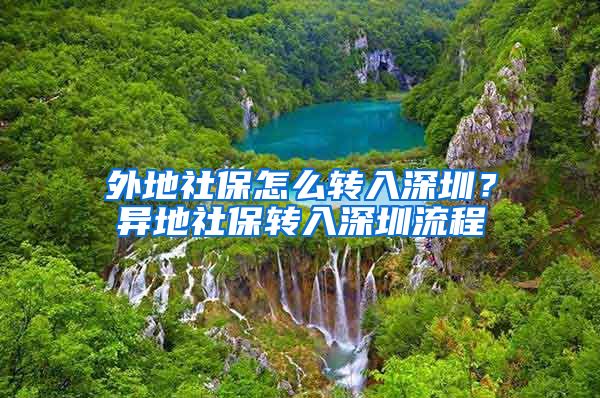 外地社保怎么转入深圳？
异地社保转入深圳流程